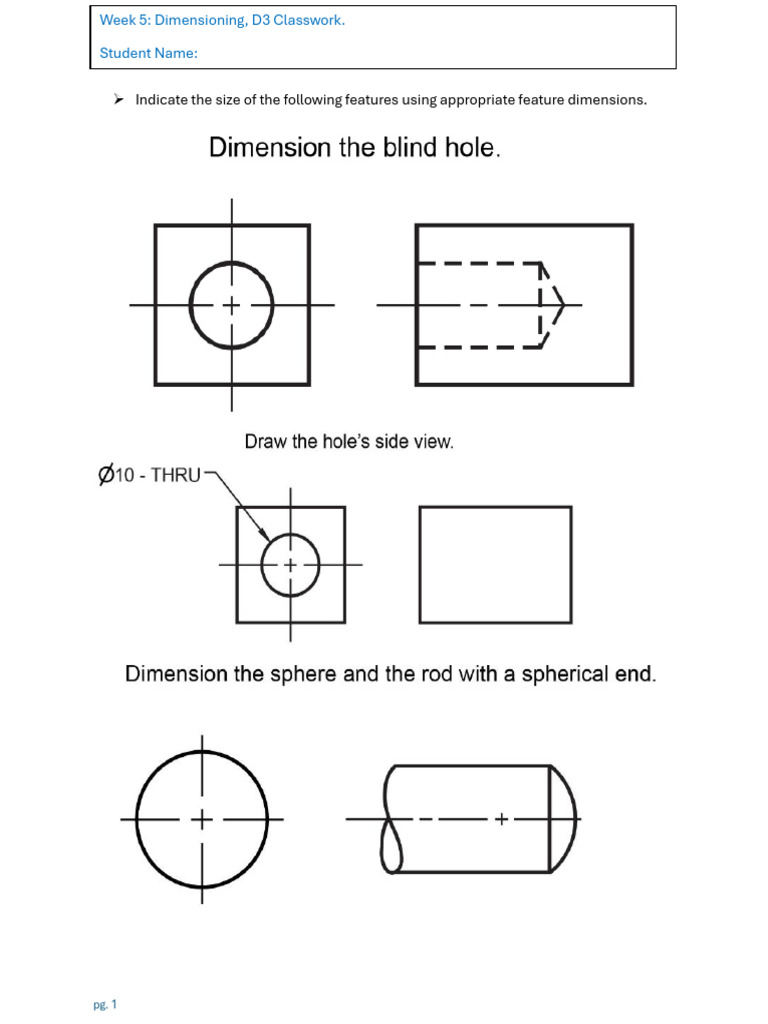 Week 5: Dimensioning, D3 Classwork.

Student Name:

➢ Indicate the size of the following features using appropriate feature dimensions.

Dimension the blind hole.

Draw the hole's side view.

Ø10 - THRU

Dimension the sphere and the rod with a spherical end.

pg. 1